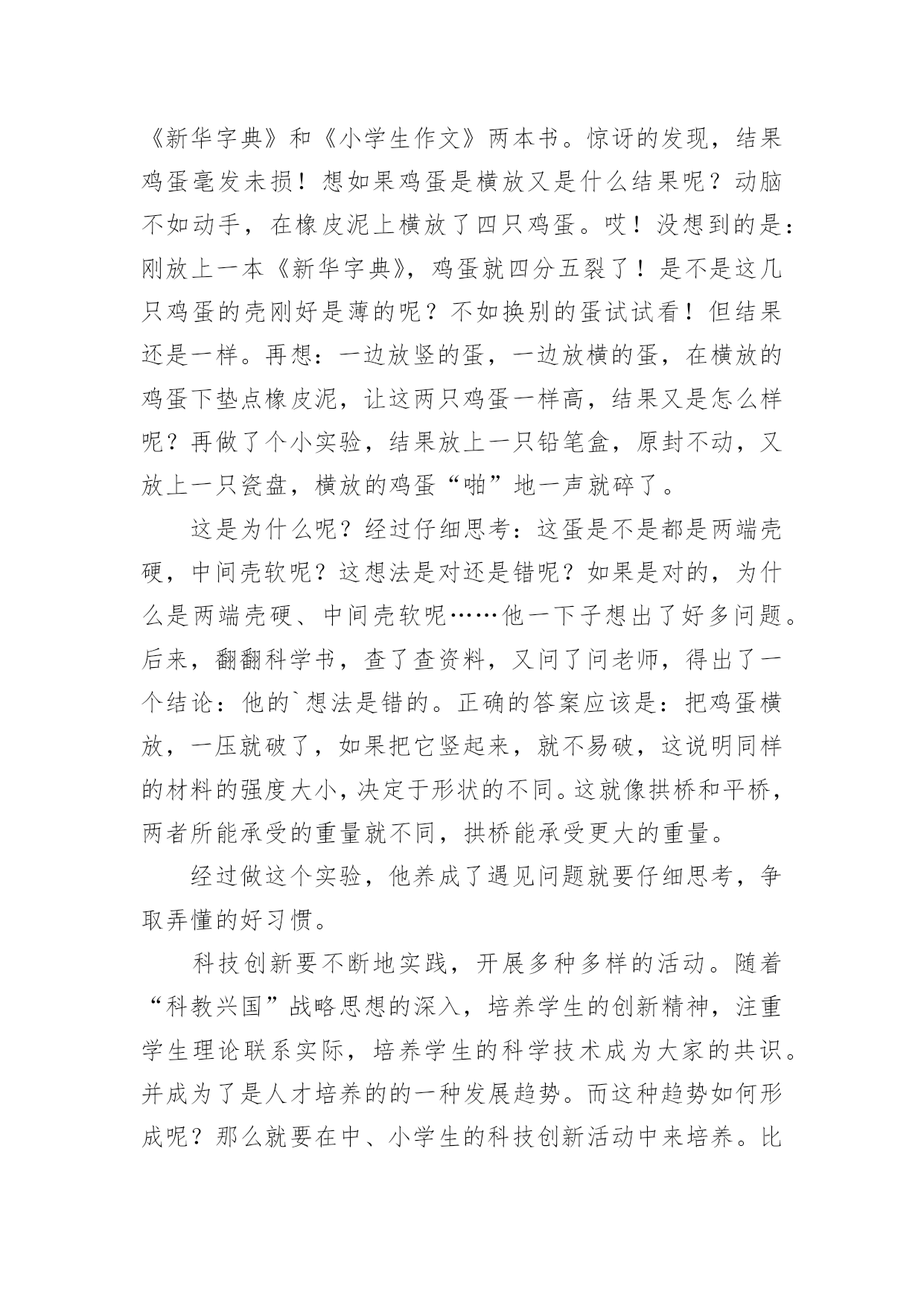 《新华字典》和《小学生作文》两本书。惊讶的发现，结果鸡蛋毫发未损！想如果鸡蛋是横放又是什么结果呢？动脑不如动手，在橡皮泥上横放了四只鸡蛋。哎！没想到的是：刚放上一本《新华字典》，鸡蛋就四分五裂了！是不是这几只鸡蛋的壳刚好是薄的呢？不如换别的蛋试试看！但结果还是一样。再想：一边放竖的蛋，一边放横的蛋，在横放的鸡蛋下垫点橡皮泥，让这两只鸡蛋一样高，结果又是怎么样呢？再做了个小实验，结果放上一只铅笔盒，原封不动，又放上一只瓷盘，横放的鸡蛋“啪”地一声就碎了。

这是为什么呢？经过仔细思考：这蛋是不是都是两端壳硬，中间壳软呢？这想法是对还是错呢？如果是对的，为什么是两端壳硬、中间壳软呢……他一下子想出了好多问题。后来，翻翻科学书，查了查资料，又问了问老师，得出了一个结论：他的`想法是错的。正确的答案应该是：把鸡蛋横放，一压就破了，如果把它竖起来，就不易破，这说明同样的材料的强度大小，决定于形状的不同。这就像拱桥和平桥，两者所能承受的重量就不同，拱桥能承受更大的重量。

经过做这个实验，他养成了遇见问题就要仔细思考，争取弄懂的好习惯。

科技创新要不断地实践，开展多种多样的活动。随着“科教兴国”战略思想的深入，培养学生的创新精神，注重学生理论联系实际，培养学生的科学技术成为大家的共识。并成为了是人才培养的的一种发展趋势。而这种趋势如何形成呢？那么就要在中、小学生的科技创新活动中来培养。比